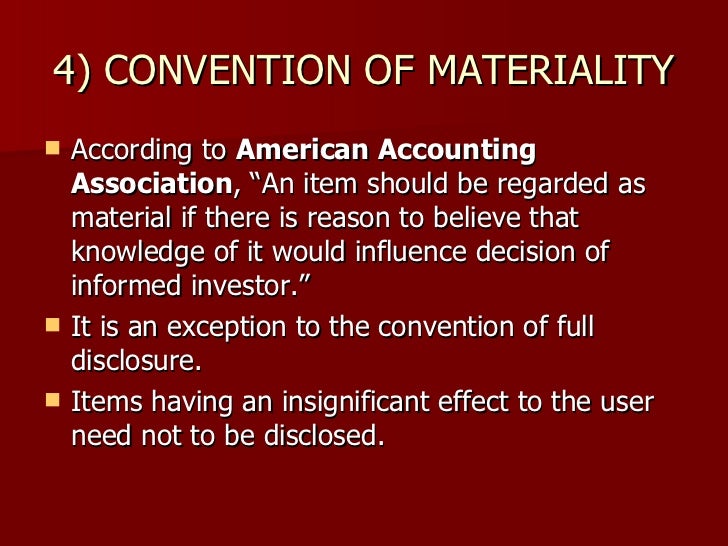 4) CONVENTION OF MATERIALITY

• According to American Accounting Association, "An item should be regarded as material if there is reason to believe that knowledge of it would influence decision of informed investor."
• It is an exception to the convention of full disclosure.
• Items having an insignificant effect to the user need not to be disclosed.